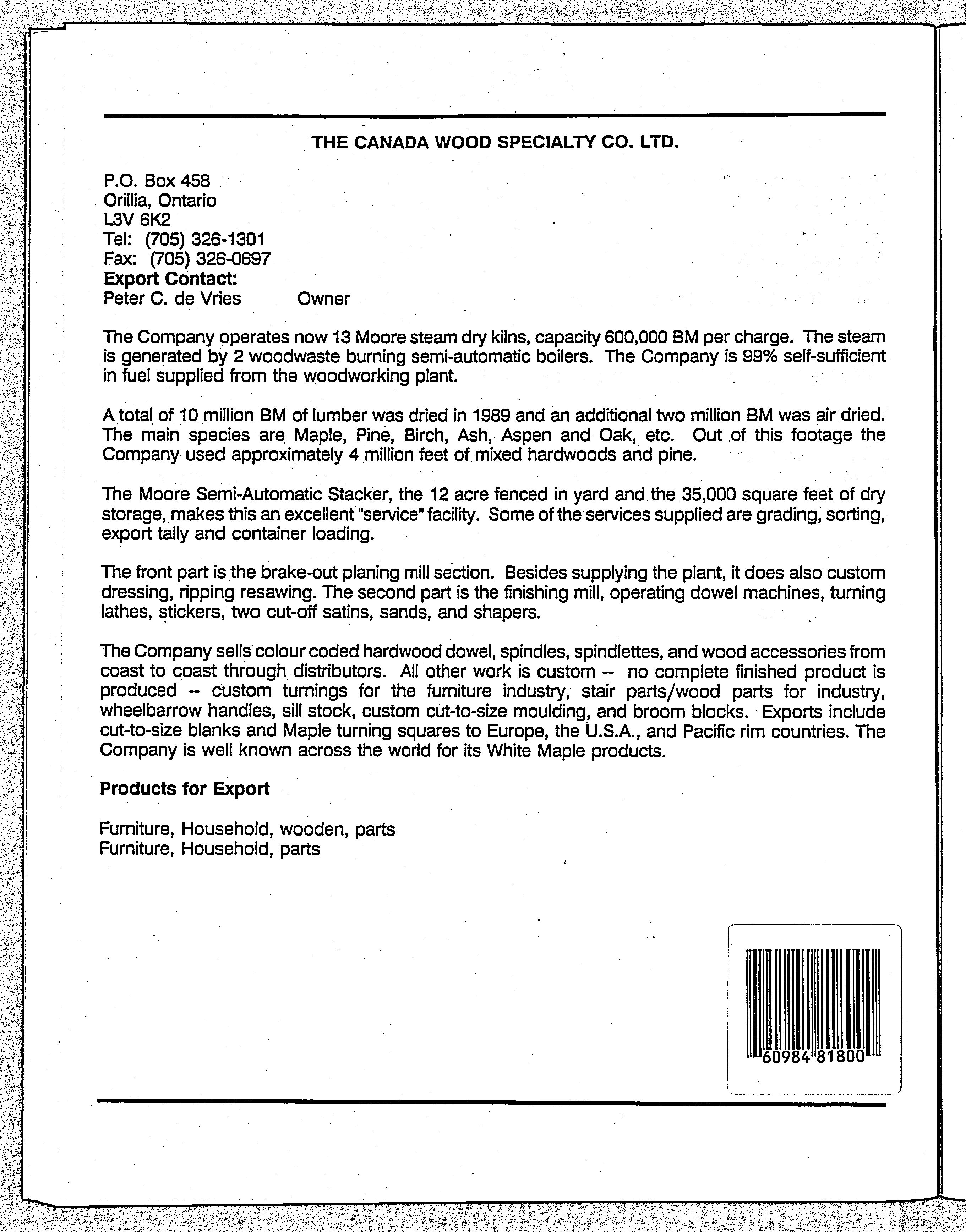 THE CANADA WOOD SPECIALTY CO. LTD.

P.O. Box 458
Orillia, Ontario
L3V 6K2
Tel: (705) 326-1301
Fax: (705) 326-0697
Export Contact:
Peter C. de Vries Owner

The Company operates now 13 Moore steam dry kilns, capacity 600,000 BM per charge. The steam is generated by 2 woodwaste burning semi-automatic boilers. The Company is 99% self-sufficient in fuel supplied from the woodworking plant.

A total of 10 million BM of lumber was dried in 1989 and an additional two million BM was air dried. The main species are Maple, Pine, Birch, Ash, Aspen and Oak, etc. Out of this footage the Company used approximately 4 million feet of mixed hardwoods and pine.

The Moore Semi-Automatic Stacker, the 12 acre fenced in yard and the 35,000 square feet of dry storage, makes this an excellent "service" facility. Some of the services supplied are grading, sorting, export tally and container loading.

The front part is the brake-out planing mill section. Besides supplying the plant, it does also custom dressing, ripping resawing. The second part is the finishing mill, operating dowel machines, turning lathes, stickers, two cut-off satins, sands, and shapers.

The Company sells colour coded hardwood dowel, spindles, spindlettes, and wood accessories from coast to coast through distributors. All other work is custom -- no complete finished product is produced -- custom turnings for the furniture industry, stair parts/wood parts for industry, wheelbarrow handles, sill stock, custom cut-to-size moulding, and broom blocks. Exports include cut-to-size blanks and Maple turning squares to Europe, the U.S.A., and Pacific rim countries. The Company is well known across the world for its White Maple products.

Products for Export

Furniture, Household, wooden, parts
Furniture, Household, parts

60984 81800